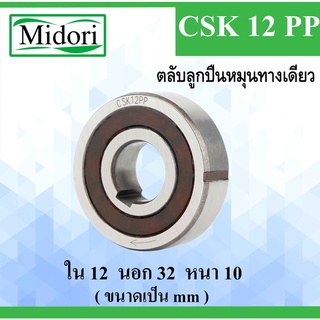 Midori

CSK 12 PP

ตลับลูกปืนหมุนทางเดียว

CSK12PP

ใน 12 นอก 32 หนา 10
( ขนาดเป็น mm )